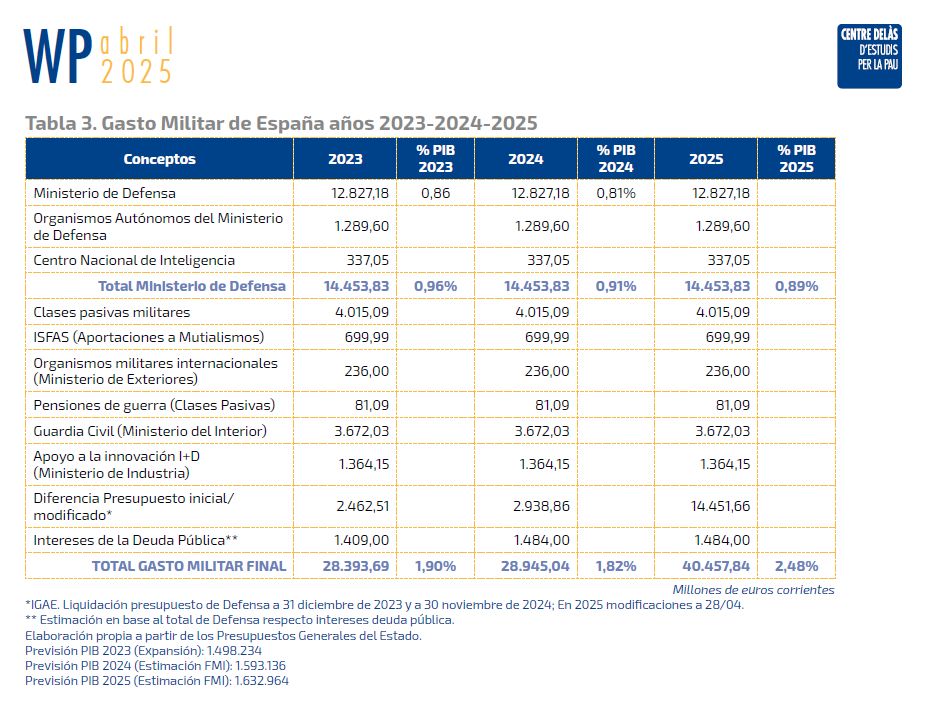 WP abril 2025

CENTRE DELÀS D'ESTUDIS PER LA PAU

Tabla 3. Gasto Militar de España años 2023-2024-2025

| Conceptos | 2023 | % PIB 2023 | 2024 | % PIB 2024 | 2025 | % PIB 2025 |
|---|---|---|---|---|---|---|
| Ministerio de Defensa | 12.827,18 | 0,86 | 12.827,18 | 0,81% | 12.827,18 | |
| Organismos Autónomos del Ministerio de Defensa | 1.289,60 | | 1.289,60 | | 1.289,60 | |
| Centro Nacional de Inteligencia | 337,05 | | 337,05 | | 337,05 | |
| Total Ministerio de Defensa | 14.453,83 | 0,96% | 14.453,83 | 0,91% | 14.453,83 | 0,89% |
| Clases pasivas militares | 4.015,09 | | 4.015,09 | | 4.015,09 | |
| ISFAS (Aportaciones a Mutialismos) | 699,99 | | 699,99 | | 699,99 | |
| Organismos militares internacionales (Ministerio de Exteriores) | 236,00 | | 236,00 | | 236,00 | |
| Pensiones de guerra (Clases Pasivas) | 81,09 | | 81,09 | | 81,09 | |
| Guardia Civil (Ministerio del Interior) | 3.672,03 | | 3.672,03 | | 3.672,03 | |
| Apoyo a la innovación I+D (Ministerio de Industria) | 1.364,15 | | 1.364,15 | | 1.364,15 | |
| Diferencia Presupuesto inicial/ modificado* | 2.462,51 | | 2.938,86 | | 14.451,66 | |
| Intereses de la Deuda Pública** | 1.409,00 | | 1.484,00 | | 1.484,00 | |
| TOTAL GASTO MILITAR FINAL | 28.393,69 | 1,90% | 28.945,04 | 1,82% | 40.457,84 | 2,48% |

Millones de euros corrientes

*IGAE. Liquidación presupuesto de Defensa a 31 diciembre de 2023 y a 30 noviembre de 2024; En 2025 modificaciones a 28/04.
** Estimación en base al total de Defensa respecto intereses deuda pública.
Elaboración propia a partir de los Presupuestos Generales del Estado.
Previsión PIB 2023 (Expansión): 1.498.234
Previsión PIB 2024 (Estimación FMI): 1.593.136
Previsión PIB 2025 (Estimación FMI): 1.632.964